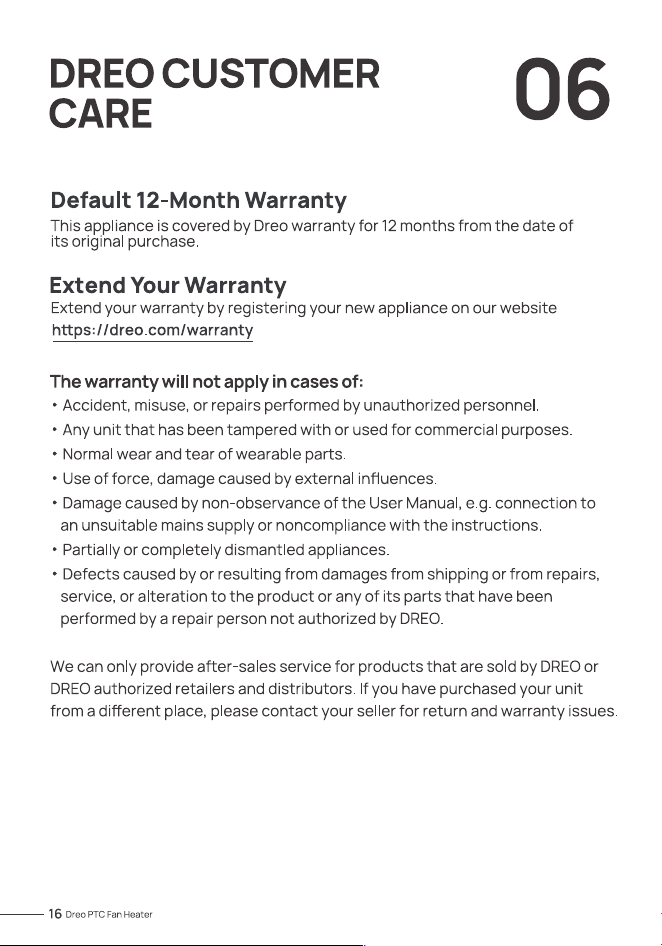 DREO CUSTOMER CARE

06

Default 12-Month Warranty
This appliance is covered by Dreo warranty for 12 months from the date of its original purchase.

Extend Your Warranty
Extend your warranty by registering your new appliance on our website https://dreo.com/warranty

The warranty will not apply in cases of:
• Accident, misuse, or repairs performed by unauthorized personnel.
• Any unit that has been tampered with or used for commercial purposes.
• Normal wear and tear of wearable parts.
• Use of force, damage caused by external influences.
• Damage caused by non-observance of the User Manual, e.g. connection to an unsuitable mains supply or noncompliance with the instructions.
• Partially or completely dismantled appliances.
• Defects caused by or resulting from damages from shipping or from repairs, service, or alteration to the product or any of its parts that have been performed by a repair person not authorized by DREO.

We can only provide after-sales service for products that are sold by DREO or DREO authorized retailers and distributors. If you have purchased your unit from a different place, please contact your seller for return and warranty issues.

16 Dreo PTC Fan Heater